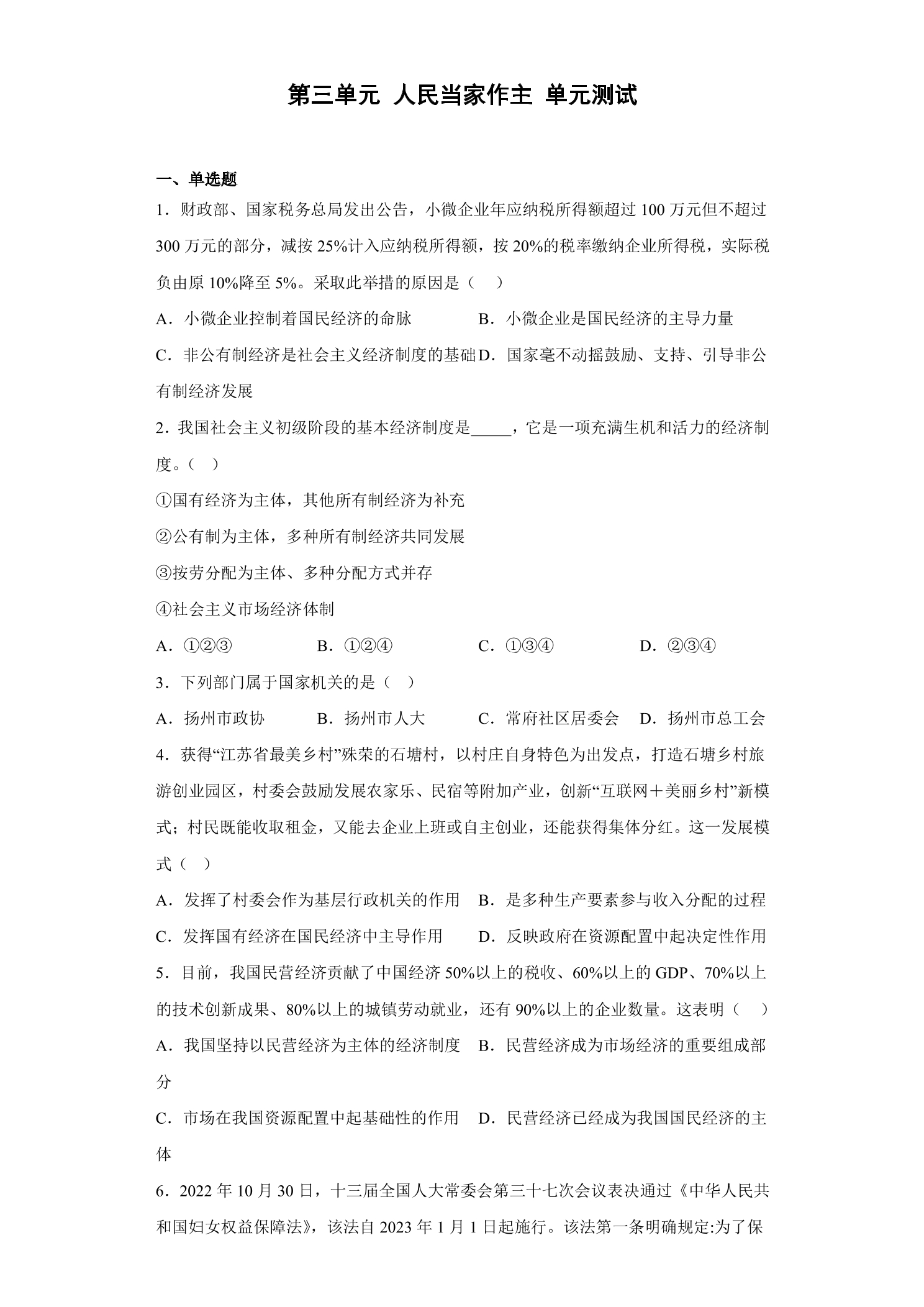 第三单元 人民当家作主 单元测试

一、单选题

1．财政部、国家税务总局发出公告，小微企业年应纳税所得额超过100万元但不超过300万元的部分，减按25%计入应纳税所得额，按20%的税率缴纳企业所得税，实际税负由原10%降至5%。采取此举措的原因是（ ）

A．小微企业控制着国民经济的命脉 B．小微企业是国民经济的主导力量

C．非公有制经济是社会主义经济制度的基础 D．国家毫不动摇鼓励、支持、引导非公有制经济发展

2．我国社会主义初级阶段的基本经济制度是____，它是一项充满生机和活力的经济制度。（ ）

①国有经济为主体，其他所有制经济为补充

②公有制为主体，多种所有制经济共同发展

③按劳分配为主体、多种分配方式并存

④社会主义市场经济体制

A．①②③ B．①②④ C．①③④ D．②③④

3．下列部门属于国家机关的是（ ）

A．扬州市政协 B．扬州市人大 C．常府社区居委会 D．扬州市总工会

4．获得“江苏省最美乡村”殊荣的石塘村，以村庄自身特色为出发点，打造石塘乡村旅游创业园区，村委会鼓励发展农家乐、民宿等附加产业，创新“互联网＋美丽乡村”新模式；村民既能收取租金，又能去企业上班或自主创业，还能获得集体分红。这一发展模式（ ）

A．发挥了村委会作为基层行政机关的作用 B．是多种生产要素参与收入分配的过程

C．发挥国有经济在国民经济中主导作用 D．反映政府在资源配置中起决定性作用

5．目前，我国民营经济贡献了中国经济50%以上的税收、60%以上的GDP、70%以上的技术创新成果、80%以上的城镇劳动就业，还有90%以上的企业数量。这表明（ ）

A．我国坚持以民营经济为主体的经济制度 B．民营经济成为市场经济的重要组成部分

C．市场在我国资源配置中起基础性的作用 D．民营经济已经成为我国国民经济的主体

6．2022年10月30日，十三届全国人大常委会第三十七次会议表决通过《中华人民共和国妇女权益保障法》，该法自2023年1月1日起施行。该法第一条明确规定:为了保